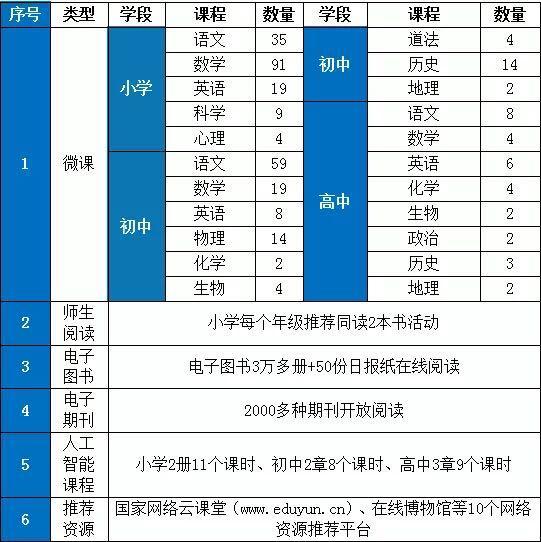 | 序号 | 类型 | 学段 | 课程 | 数量 | 学段 | 课程 | 数量 |
|---|---|---|---|---|---|---|---|
| 1 | 微课 | 小学 | 语文 | 35 | 初中 | 道法 | 4 |
| | | | 数学 | 91 | | 历史 | 14 |
| | | | 英语 | 19 | | 地理 | 2 |
| | | | 科学 | 9 | 高中 | 语文 | 8 |
| | | | 心理 | 4 | | 数学 | 4 |
| | | 初中 | 语文 | 59 | | 英语 | 6 |
| | | | 数学 | 19 | | 化学 | 4 |
| | | | 英语 | 8 | | 生物 | 2 |
| | | | 物理 | 14 | | 政治 | 2 |
| | | | 化学 | 2 | | 历史 | 3 |
| | | | 生物 | 4 | | 地理 | 2 |
| 2 | 师生阅读 | 小学每个年级推荐同读2本书活动 | | | | | |
| 3 | 电子图书 | 电子图书3万多册+50份日报纸在线阅读 | | | | | |
| 4 | 电子期刊 | 2000多种期刊开放阅读 | | | | | |
| 5 | 人工智能课程 | 小学2册11个课时、初中2章8个课时、高中3章9个课时 | | | | | |
| 6 | 推荐资源 | 国家网络云课堂（www.eduyun.cn）、在线博物馆等10个网络资源推荐平台 | | | | | |